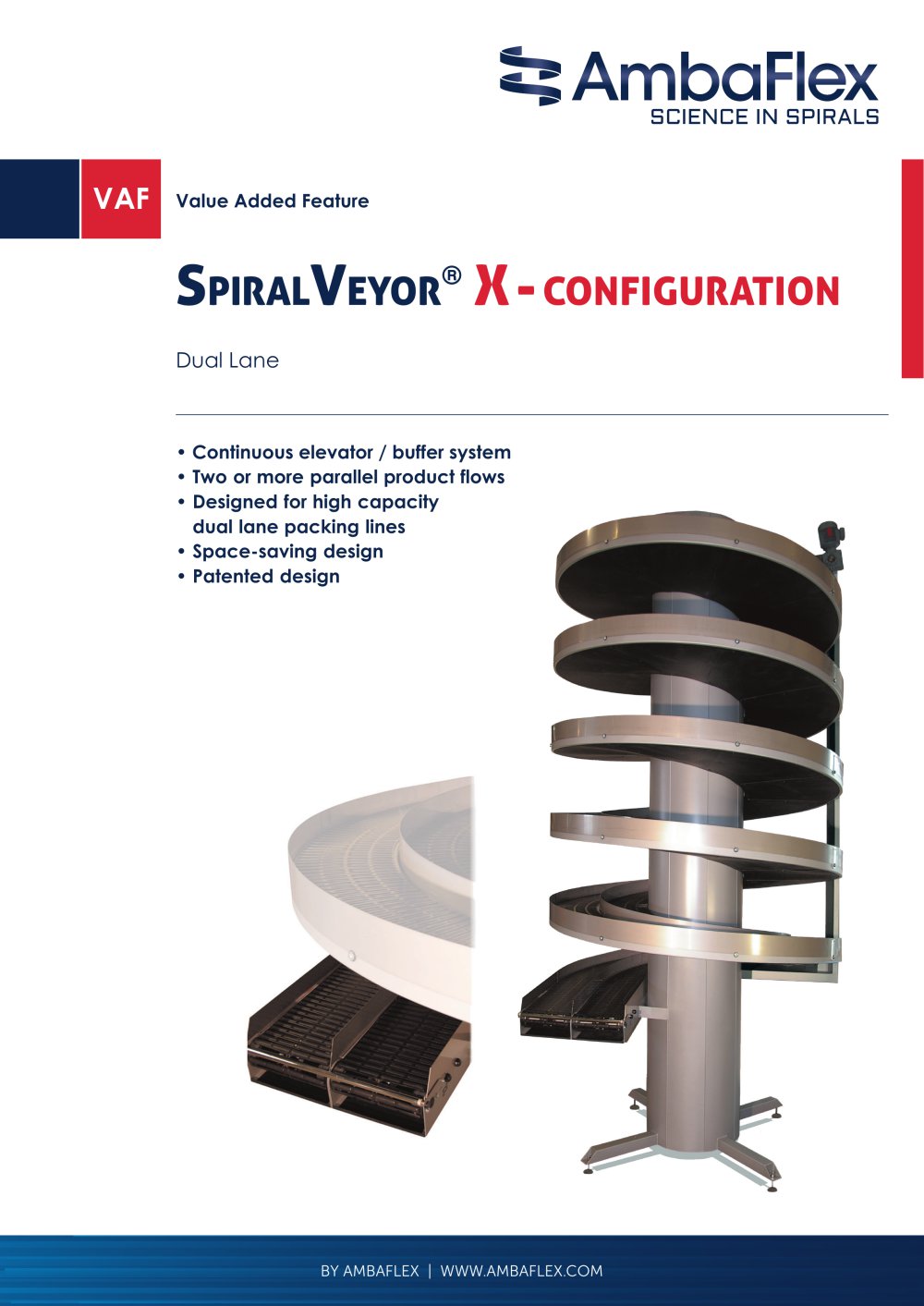 AmbaFlex
SCIENCE IN SPIRALS

VAF Value Added Feature

SPIRALVEYOR® X - CONFIGURATION

Dual Lane

• Continuous elevator / buffer system
• Two or more parallel product flows
• Designed for high capacity dual lane packing lines
• Space-saving design
• Patented design

BY AMBAFLEX | WWW.AMBAFLEX.COM